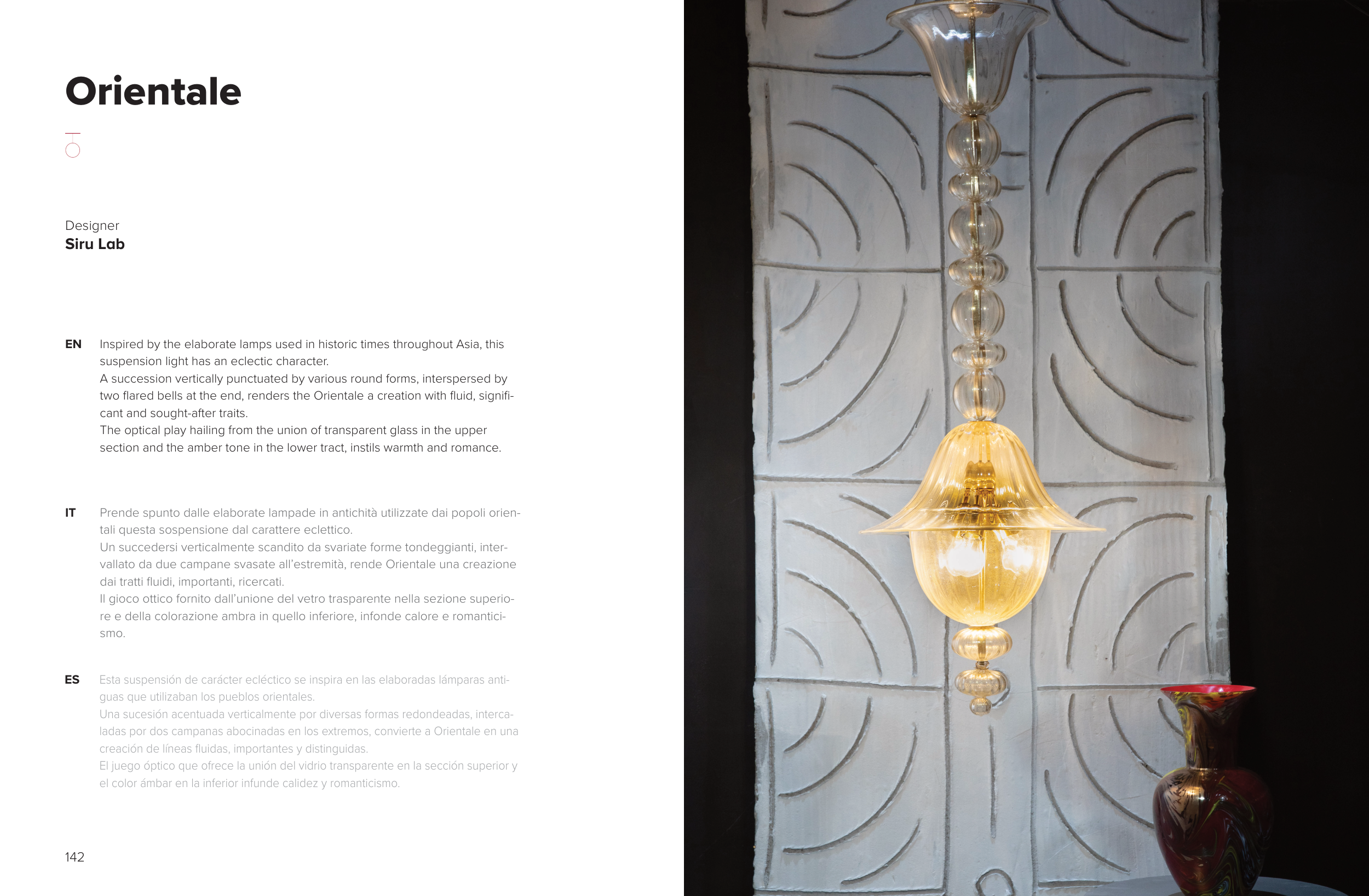 Orientale

Designer
Siru Lab

EN Inspired by the elaborate lamps used in historic times throughout Asia, this suspension light has an eclectic character.
A succession vertically punctuated by various round forms, interspersed by two flared bells at the end, renders the Orientale a creation with fluid, significant and sought-after traits.
The optical play hailing from the union of transparent glass in the upper section and the amber tone in the lower tract, instils warmth and romance.

IT Prende spunto dalle elaborate lampade in antichità utilizzate dai popoli orientali questa sospensione dal carattere eclettico.
Un succedersi verticalmente scandito da svariate forme tondeggianti, intervallato da due campane svasate all'estremità, rende Orientale una creazione dai tratti fluidi, importanti, ricercati.
Il gioco ottico fornito dall'unione del vetro trasparente nella sezione superiore e della colorazione ambra in quello inferiore, infonde calore e romanticismo.

ES Esta suspensión de carácter ecléctico se inspira en las elaboradas lámparas antiguas que utilizaban los pueblos orientales.
Una sucesión acentuada verticalmente por diversas formas redondeadas, intercaladas por dos campanas abocinadas en los extremos, convierte a Orientale en una creación de líneas fluidas, importantes y distinguidas.
El juego óptico que ofrece la unión del vidrio transparente en la sección superior y el color ámbar en la inferior infunde calidez y romanticismo.

142